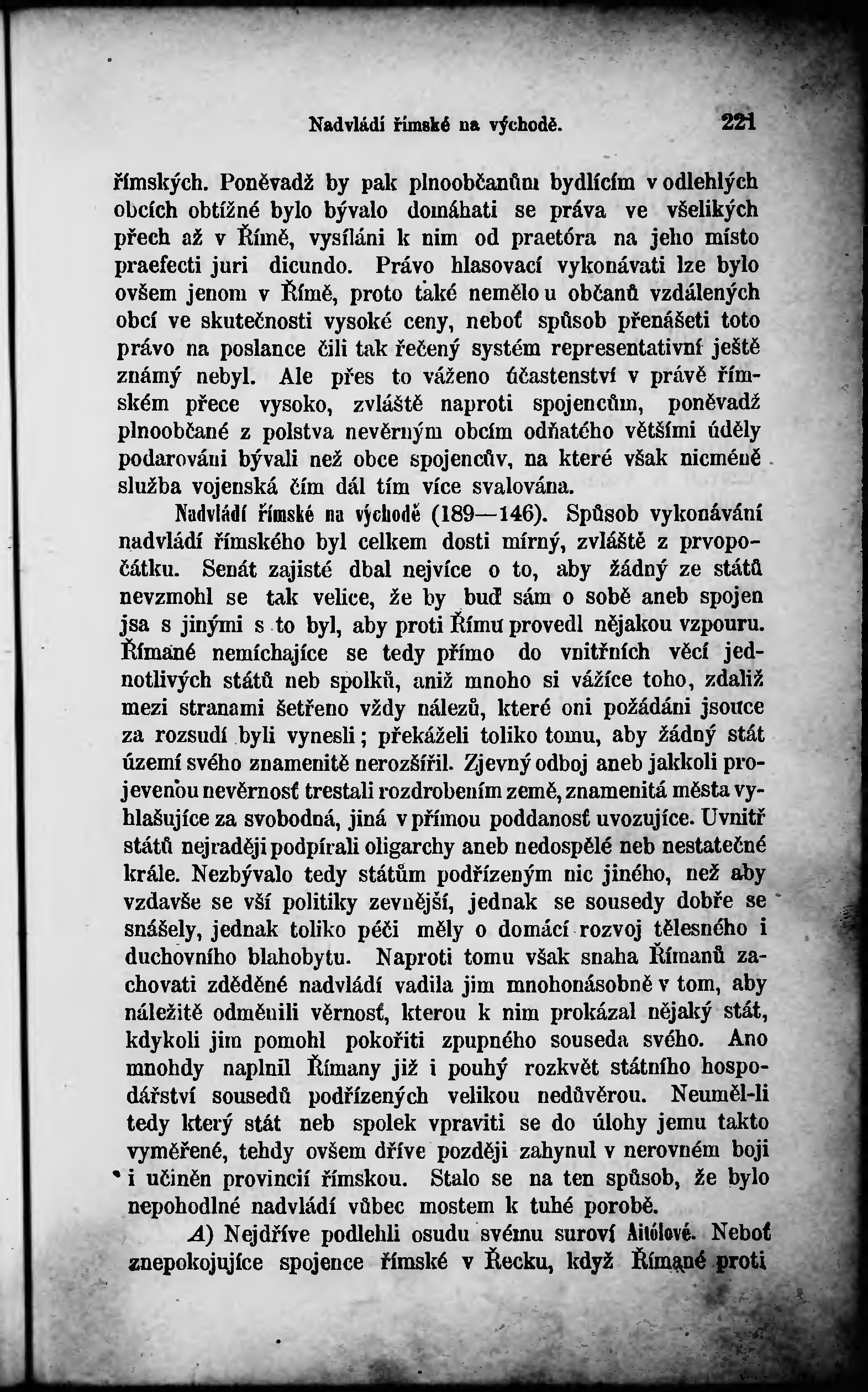 Nadvládí římské na východě. 221

římských. Poněvadž by pak plnoobčanům bydlícím v odlehlých obcích obtížné bylo bývalo domáhati se práva ve všelikých přech až v Římě, vysíláni k nim od praetóra na jeho místo praefecti juri dicundo. Právo hlasovací vykonávati lze bylo ovšem jenom v Římě, proto také nemělo u občanů vzdálených obcí ve skutečnosti vysoké ceny, neboť spůsob přenášeti toto právo na poslance čili tak řečený systém representativní ještě známý nebyl. Ale přes to váženo účastenství v právě římském přece vysoko, zvláště naproti spojencům, poněvadž plnoobčané z polstva nevěrným obcím odňatého většími úděly podarováni bývali než obce spojencův, na které však nicméně služba vojenská čím dál tím více svalována.

Nadvládí římské na východě (189—146). Spůsob vykonávání nadvládí římského byl celkem dosti mírný, zvláště z prvopočátku. Senát zajisté dbal nejvíce o to, aby žádný ze států nevzmohl se tak velice, že by buď sám o sobě aneb spojen jsa s jinými s to byl, aby proti Římu provedl nějakou vzpouru. Římané nemíchajíce se tedy přímo do vnitřních věcí jednotlivých států neb spolků, aniž mnoho si vážíce toho, zdaliž mezi stranami šetřeno vždy nálezů, které oni požádáni jsouce za rozsudí byli vynesli; překáželi toliko tomu, aby žádný stát území svého znamenitě nerozšířil. Zjevný odboj aneb jakkoli projevenou nevěrnosť trestali rozdrobením země, znamenitá města vyhlašujíce za svobodná, jiná v přímou poddanosť uvozujíce. Uvnitř států nejraději podpírali oligarchy aneb nedospělé neb nestatečné krále. Nezbývalo tedy státům podřízeným nic jiného, než aby vzdavše se vší politiky zevnější, jednak se sousedy dobře se snášely, jednak toliko péči měly o domácí rozvoj tělesného i duchovního blahobytu. Naproti tomu však snaha Římanů zachovati zděděné nadvládí vadila jim mnohonásobně v tom, aby náležitě odměnili věrnosť, kterou k nim prokázal nějaký stát, kdykoli jim pomohl pokořiti zpupného souseda svého. Ano mnohdy naplnil Římany již i pouhý rozkvět státního hospodářství sousedů podřízených velikou nedůvěrou. Neuměl-li tedy který stát neb spolek vpraviti se do úlohy jemu takto vyměřené, tehdy ovšem dříve později zahynul v nerovném boji i učiněn provincií římskou. Stalo se na ten spůsob, že bylo nepohodlné nadvládí vůbec mostem k tuhé porobě.

A) Nejdříve podlehli osudu svému suroví Aitólové. Neboť znepokojujíce spojence římské v Řecku, když Římané proti